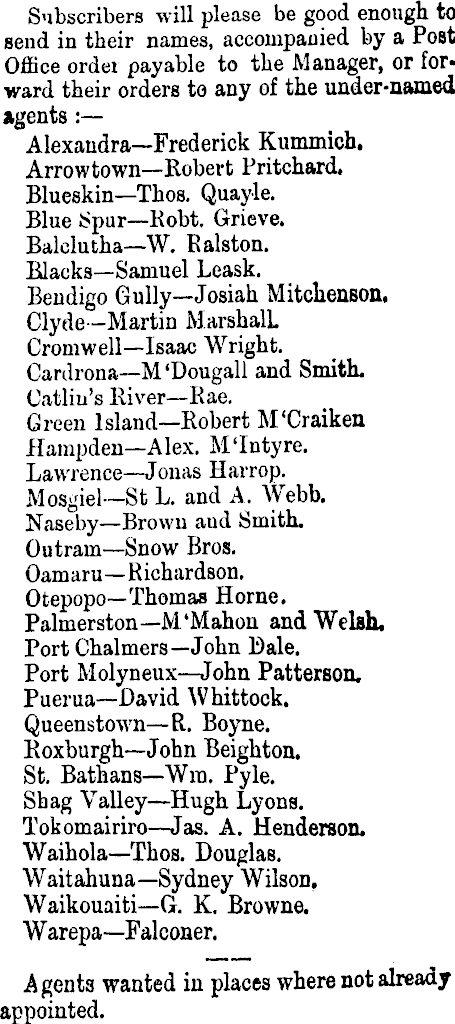 Subscribers will please be good enough to send in their names, accompanied by a Post Office order payable to the Manager, or forward their orders to any of the under-named agents :—

Alexandra—Frederick Kummich.
Arrowtown—Robert Pritchard.
Blueskin—Thos. Quayle.
Blue Spur—Robt. Grieve.
Balclutha—W. Ralston.
Blacks—Samuel Leask.
Bendigo Gully—Josiah Mitchenson.
Clyde—Martin Marshall.
Cromwell—Isaac Wright.
Cardrona—M'Dougall and Smith.
Catlin's River—Rae.
Green Island—Robert M'Craiken
Hampden—Alex. M'Intyre.
Lawrence—Jonas Harrop.
Mosgiel—St L. and A. Webb.
Naseby—Brown and Smith.
Outram—Snow Bros.
Oamaru—Richardson.
Otepopo—Thomas Horne.
Palmerston—M'Mahon and Welsh.
Port Chalmers—John Dale.
Port Molyneux—John Patterson.
Puerua—David Whittock.
Queenstown—R. Boyne.
Roxburgh—John Beighton.
St. Bathans—Wm. Pyle.
Shag Valley—Hugh Lyons.
Tokomairiro—Jas. A. Henderson.
Waihola—Thos. Douglas.
Waitahuna—Sydney Wilson.
Waikouaiti—G. K. Browne.
Warepa—Falconer.

Agents wanted in places where not already appointed.